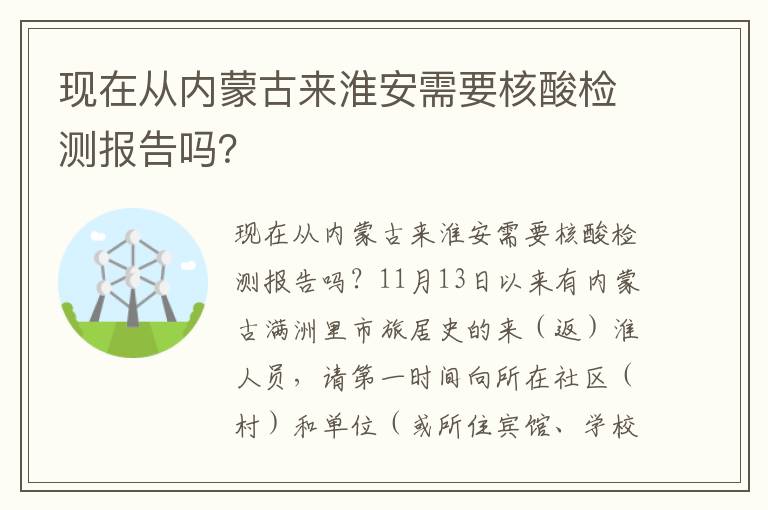 现在从内蒙古来淮安需要核酸检测报告吗?

现在从内蒙古来淮安需要核酸检测报告吗？11月13日以来有内蒙古满洲里市旅居史的来（返）淮人员，请第一时间向所在社区（村）和单位（或所住宾馆、学校